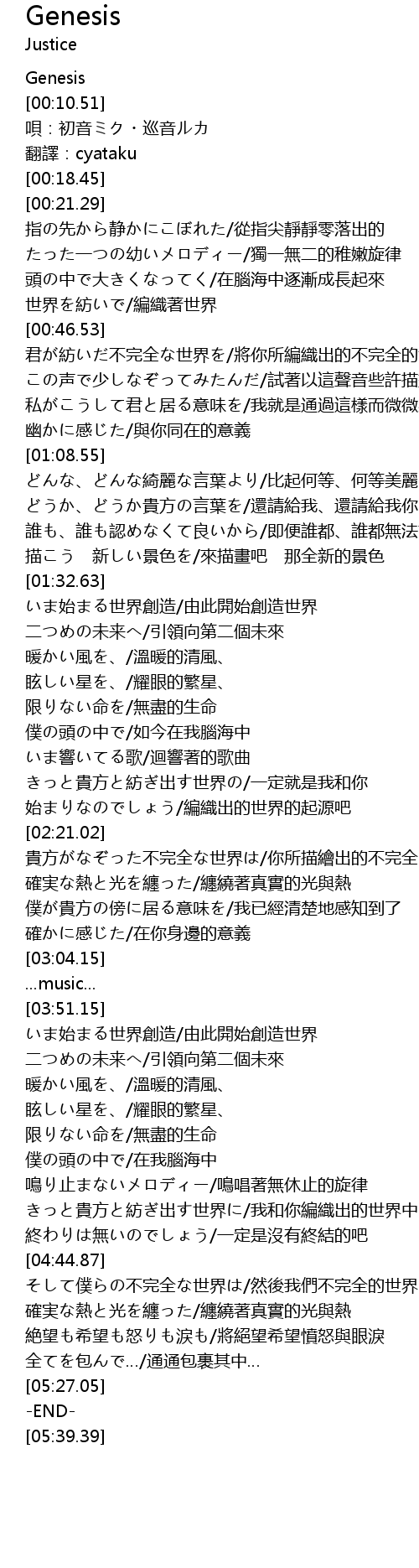 Genesis
Justice

Genesis
[00:10.51]
唄：初音ミク・巡音ルカ
翻譯：cyataku
[00:18.45]
[00:21.29]
指の先から静かにこぼれた/從指尖靜靜零落出的
たった一つの幼いメロディー/獨一無二的稚嫩旋律
頭の中で大きくなってく/在腦海中逐漸成長起來
世界を紡いで/編織著世界
[00:46.53]
君が紡いだ不完全な世界を/將你所編織出的不完全的
この声で少しなぞってみたんだ/試著以這聲音些許描
私がこうして君と居る意味を/我就是通過這樣而微微
幽かに感じた/與你同在的意義
[01:08.55]
どんな、どんな綺麗な言葉より/比起何等、何等美麗
どうか、どうか貴方の言葉を/還請給我、還請給我你
誰も、誰も認めなくて良いから/即便誰都、誰都無法
描こう　新しい景色を/來描畫吧　那全新的景色
[01:32.63]
いま始まる世界創造/由此開始創造世界
二つめの未来へ/引領向第二個未來
暖かい風を、/溫暖的清風、
眩しい星を、/耀眼的繁星、
限りない命を/無盡的生命
僕の頭の中で/如今在我腦海中
いま響いてる歌/迴響著的歌曲
きっと貴方と紡ぎ出す世界の/一定就是我和你
始まりなのでしょう/編織出的世界的起源吧
[02:21.02]
貴方がなぞった不完全な世界は/你所描繪出的不完全
確実な熱と光を纏った/纏繞著真實的光與熱
僕が貴方の傍に居る意味を/我已經清楚地感知到了
確かに感じた/在你身邊的意義
[03:04.15]
...music...
[03:51.15]
いま始まる世界創造/由此開始創造世界
二つめの未来へ/引領向第二個未來
暖かい風を、/溫暖的清風、
眩しい星を、/耀眼的繁星、
限りない命を/無盡的生命
僕の頭の中で/在我腦海中
鳴り止まないメロディー/鳴唱著無休止的旋律
きっと貴方と紡ぎ出す世界に/我和你編織出的世界中
終わりは無いのでしょう/一定是沒有終結的吧
[04:44.87]
そして僕らの不完全な世界は/然後我們不完全的世界
確実な熱と光を纏った/纏繞著真實的光與熱
絶望も希望も怒りも涙も/將絕望希望憤怒與眼淚
全てを包んで.../通通包裹其中...
[05:27.05]
-END-
[05:39.39]